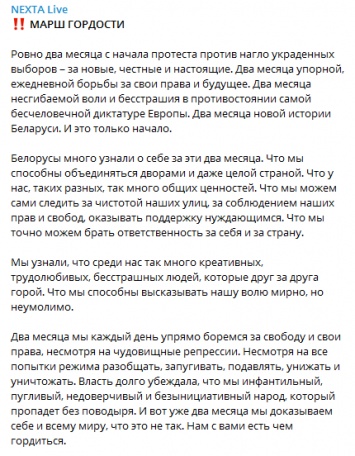 NEXTA Live
‼️ МАРШ ГОРДОСТИ

Ровно два месяца с начала протеста против нагло украденных выборов – за новые, честные и настоящие. Два месяца упорной, ежедневной борьбы за свои права и будущее. Два месяца несгибаемой воли и бесстрашия в противостоянии самой бесчеловечной диктатуре Европы. Два месяца новой истории Беларуси. И это только начало.

Белорусы много узнали о себе за эти два месяца. Что мы способны объединяться дворами и даже целой страной. Что у нас, таких разных, так много общих ценностей. Что мы можем сами следить за чистотой наших улиц, за соблюдением наших прав и свобод, оказывать поддержку нуждающимся. Что мы точно можем брать ответственность за себя и за страну.

Мы узнали, что среди нас так много креативных, трудолюбивых, бесстрашных людей, которые друг за друга горой. Что мы способны высказывать нашу волю мирно, но неумолимо.

Два месяца мы каждый день упрямо боремся за свободу и свои права, несмотря на чудовищные репрессии. Несмотря на все попытки режима разобщать, запугивать, подавлять, унижать и уничтожать. Власть долго убеждала, что мы инфантильный, пугливый, недоверчивый и безынициативный народ, который пропадет без поводыря. И вот уже два месяца мы доказываем себе и всему миру, что это не так. Нам с вами есть чем гордиться.